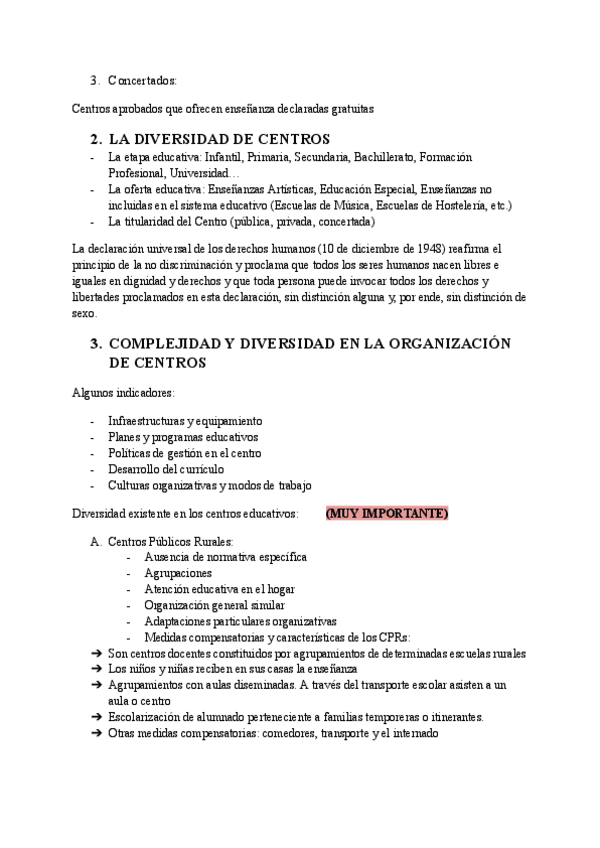 3. Concertados:

Centros aprobados que ofrecen enseñanza declaradas gratuitas

2. LA DIVERSIDAD DE CENTROS

- La etapa educativa: Infantil, Primaria, Secundaria, Bachillerato, Formación Profesional, Universidad…
- La oferta educativa: Enseñanzas Artísticas, Educación Especial, Enseñanzas no incluidas en el sistema educativo (Escuelas de Música, Escuelas de Hostelería, etc.)
- La titularidad del Centro (pública, privada, concertada)

La declaración universal de los derechos humanos (10 de diciembre de 1948) reafirma el principio de la no discriminación y proclama que todos los seres humanos nacen libres e iguales en dignidad y derechos y que toda persona puede invocar todos los derechos y libertades proclamados en esta declaración, sin distinción alguna y, por ende, sin distinción de sexo.

3. COMPLEJIDAD Y DIVERSIDAD EN LA ORGANIZACIÓN DE CENTROS

Algunos indicadores:

- Infraestructuras y equipamiento
- Planes y programas educativos
- Políticas de gestión en el centro
- Desarrollo del currículo
- Culturas organizativas y modos de trabajo

Diversidad existente en los centros educativos: (MUY IMPORTANTE)

A. Centros Públicos Rurales:
- Ausencia de normativa específica
- Agrupaciones
- Atención educativa en el hogar
- Organización general similar
- Adaptaciones particulares organizativas
- Medidas compensatorias y características de los CPRs:

➔ Son centros docentes constituidos por agrupamientos de determinadas escuelas rurales
➔ Los niños y niñas reciben en sus casas la enseñanza
➔ Agrupamientos con aulas diseminadas. A través del transporte escolar asisten a un aula o centro
➔ Escolarización de alumnado perteneciente a familias temporeras o itinerantes.
➔ Otras medidas compensatorias: comedores, transporte y el internado